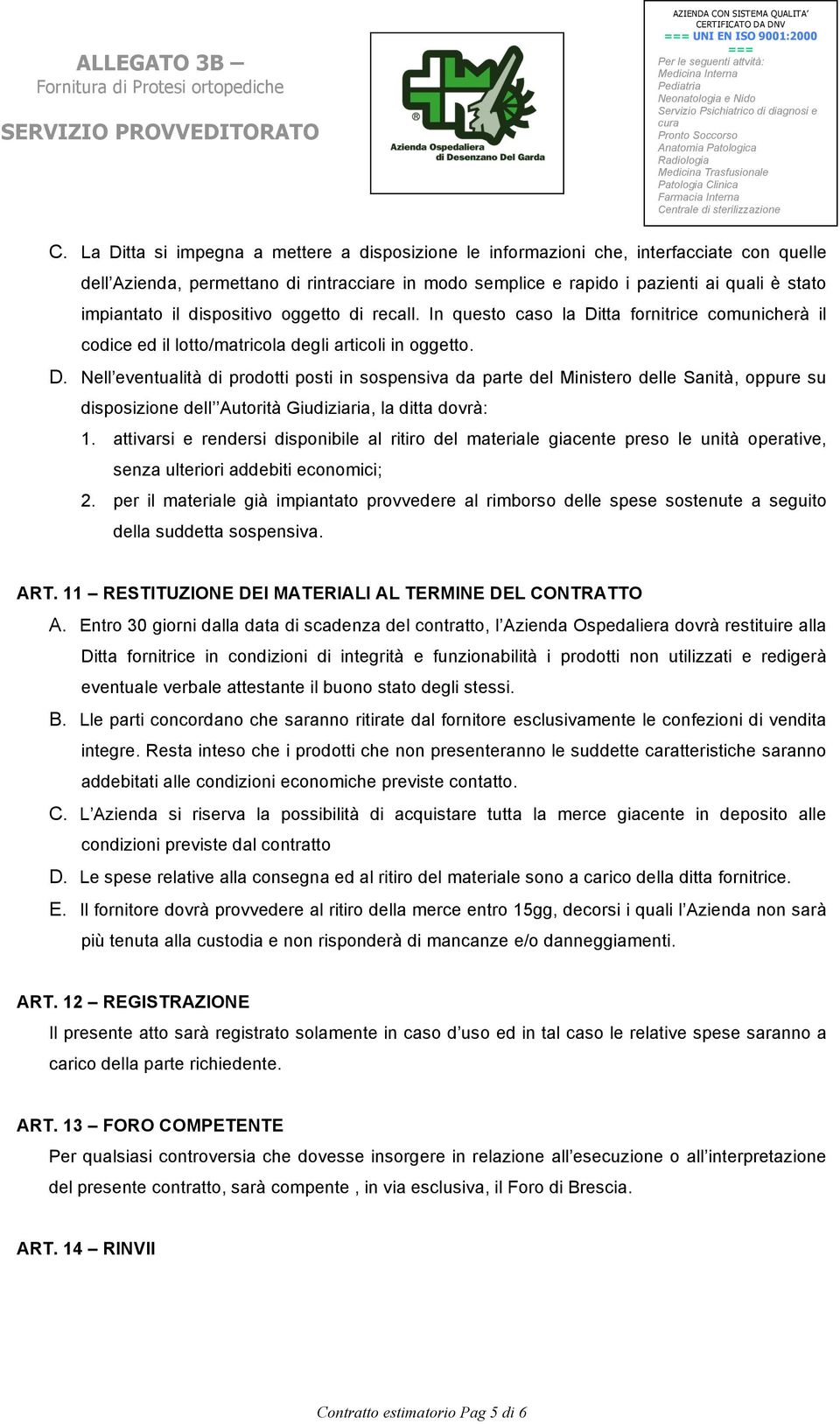 ALLEGATO 3B –
Fornitura di Protesi ortopediche

SERVIZIO PROVVEDITORATO

Azienda Ospedaliera di Desenzano Del Garda

AZIENDA CON SISTEMA QUALITA' CERTIFICATO DA DNV
=== UNI EN ISO 9001:2000 ===
Per le seguenti attvità:
Medicina Interna
Pediatria
Neonatologia e Nido
Servizio Psichiatrico di diagnosi e cura
Pronto Soccorso
Anatomia Patologica
Radiologia
Medicina Trasfusionale
Patologia Clinica
Farmacia Interna
Centrale di sterilizzazione

C. La Ditta si impegna a mettere a disposizione le informazioni che, interfacciate con quelle dell'Azienda, permettano di rintracciare in modo semplice e rapido i pazienti ai quali è stato impiantato il dispositivo oggetto di recall. In questo caso la Ditta fornitrice comunicherà il codice ed il lotto/matricola degli articoli in oggetto.

D. Nell'eventualità di prodotti posti in sospensiva da parte del Ministero delle Sanità, oppure su disposizione dell''Autorità Giudiziaria, la ditta dovrà:

1. attivarsi e rendersi disponibile al ritiro del materiale giacente preso le unità operative, senza ulteriori addebiti economici;

2. per il materiale già impiantato provvedere al rimborso delle spese sostenute a seguito della suddetta sospensiva.

ART. 11 – RESTITUZIONE DEI MATERIALI AL TERMINE DEL CONTRATTO

A. Entro 30 giorni dalla data di scadenza del contratto, l'Azienda Ospedaliera dovrà restituire alla Ditta fornitrice in condizioni di integrità e funzionabilità i prodotti non utilizzati e redigerà eventuale verbale attestante il buono stato degli stessi.

B. Lle parti concordano che saranno ritirate dal fornitore esclusivamente le confezioni di vendita integre. Resta inteso che i prodotti che non presenteranno le suddette caratteristiche saranno addebitati alle condizioni economiche previste contatto.

C. L'Azienda si riserva la possibilità di acquistare tutta la merce giacente in deposito alle condizioni previste dal contratto

D. Le spese relative alla consegna ed al ritiro del materiale sono a carico della ditta fornitrice.

E. Il fornitore dovrà provvedere al ritiro della merce entro 15gg, decorsi i quali l'Azienda non sarà più tenuta alla custodia e non risponderà di mancanze e/o danneggiamenti.

ART. 12 – REGISTRAZIONE

Il presente atto sarà registrato solamente in caso d'uso ed in tal caso le relative spese saranno a carico della parte richiedente.

ART. 13 – FORO COMPETENTE

Per qualsiasi controversia che dovesse insorgere in relazione all'esecuzione o all'interpretazione del presente contratto, sarà compente , in via esclusiva, il Foro di Brescia.

ART. 14 – RINVII

Contratto estimatorio Pag 5 di 6